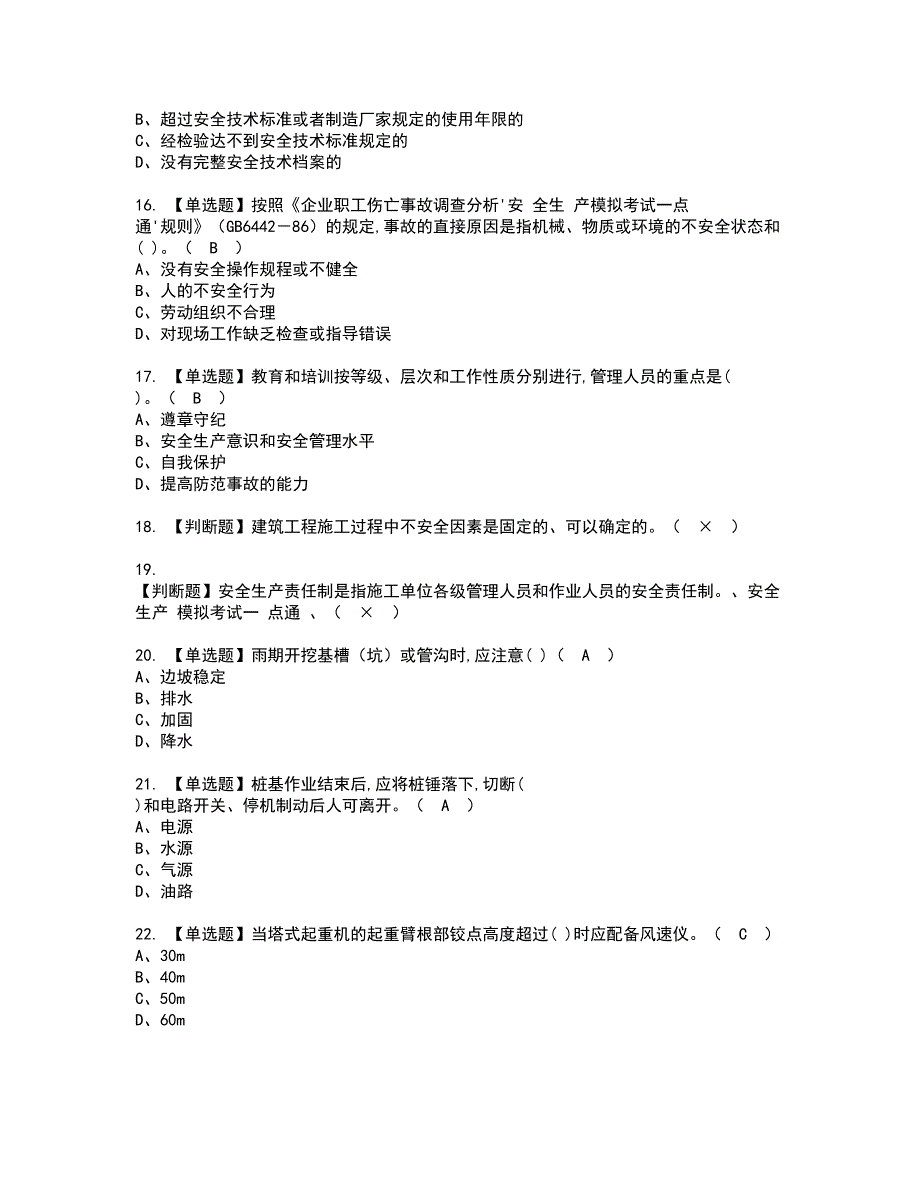 B、超过安全技术标准或者制造厂家规定的使用年限的
C、经检验达不到安全技术标准规定的
D、没有完整安全技术档案的

16. 【单选题】按照《企业职工伤亡事故调查分析'安 全生 产模拟考试一点通'规则》（GB6442－86）的规定,事故的直接原因是指机械、物质或环境的不安全状态和( )。（ B ）
A、没有安全操作规程或不健全
B、人的不安全行为
C、劳动组织不合理
D、对现场工作缺乏检查或指导错误

17. 【单选题】教育和培训按等级、层次和工作性质分别进行,管理人员的重点是( )。（ B ）
A、遵章守纪
B、安全生产意识和安全管理水平
C、自我保护
D、提高防范事故的能力

18. 【判断题】建筑工程施工过程中不安全因素是固定的、可以确定的。（ × ）

19.
【判断题】安全生产责任制是指施工单位各级管理人员和作业人员的安全责任制。、安全生产 模拟考试一 点通 、（ × ）

20. 【单选题】雨期开挖基槽（坑）或管沟时,应注意( )（ A ）
A、边坡稳定
B、排水
C、加固
D、降水

21. 【单选题】桩基作业结束后,应将桩锤落下,切断( )和电路开关、停机制动后人可离开。（ A ）
A、电源
B、水源
C、气源
D、油路

22. 【单选题】当塔式起重机的起重臂根部铰点高度超过( )时应配备风速仪。（ C ）
A、30m
B、40m
C、50m
D、60m